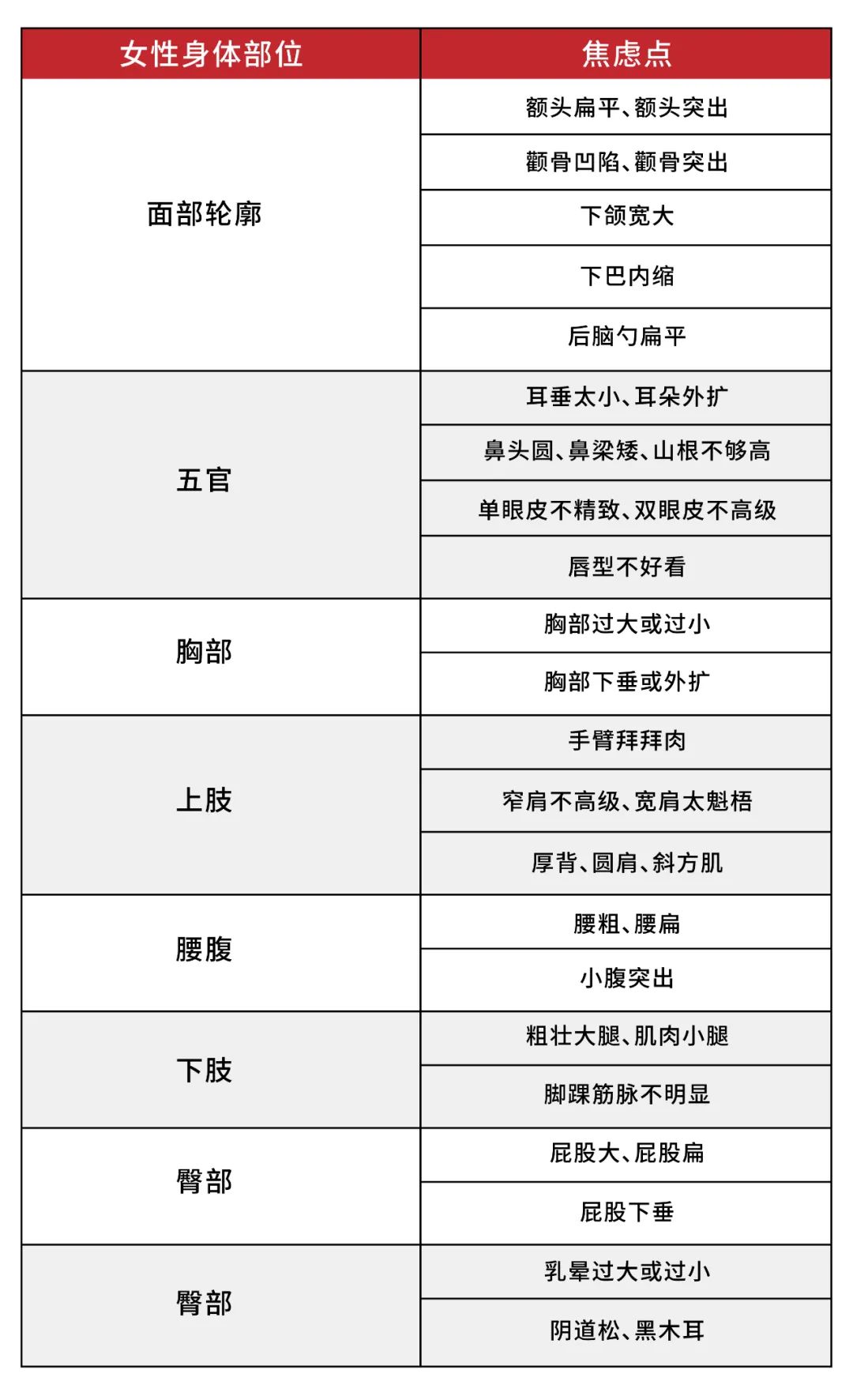 | 女性身体部位 | 焦虑点 |
|---|---|
| 面部轮廓 | 额头扁平、额头突出 |
| | 颧骨凹陷、颧骨突出 |
| | 下颌宽大 |
| | 下巴内缩 |
| | 后脑勺扁平 |
| 五官 | 耳垂太小、耳朵外扩 |
| | 鼻头圆、鼻梁矮、山根不够高 |
| | 单眼皮不精致、双眼皮不高级 |
| | 唇型不好看 |
| 胸部 | 胸部过大或过小 |
| | 胸部下垂或外扩 |
| 上肢 | 手臂拜拜肉 |
| | 窄肩不高级、宽肩太魁梧 |
| | 厚背、圆肩、斜方肌 |
| 腰腹 | 腰粗、腰扁 |
| | 小腹突出 |
| 下肢 | 粗壮大腿、肌肉小腿 |
| | 脚踝筋脉不明显 |
| 臀部 | 屁股大、屁股扁 |
| | 屁股下垂 |
| 臀部 | 乳晕过大或过小 |
| | 阴道松、黑木耳 |